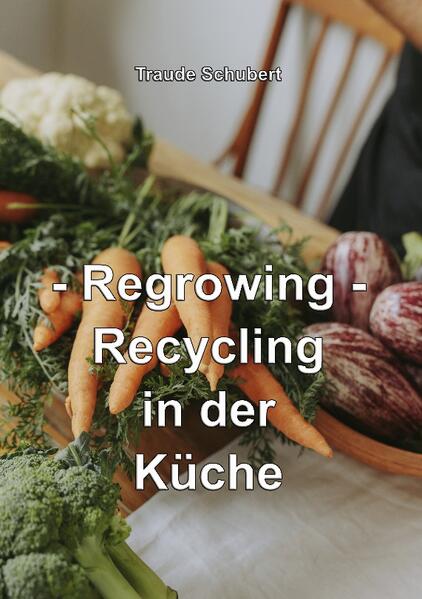 Traude Schubert

- Regrowing -
Recycling
in der
Küche